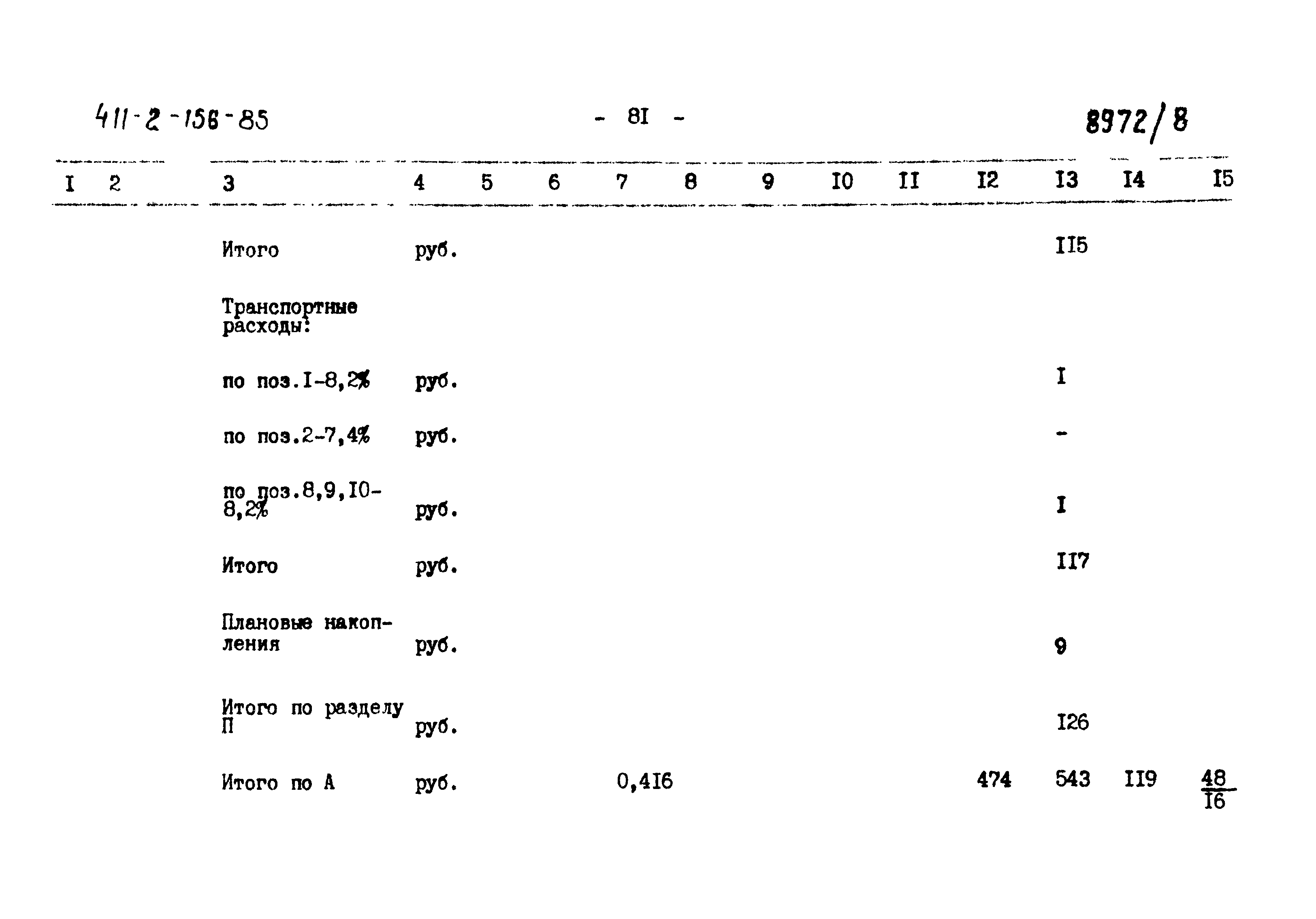 411-2-156-85 - 8I - 8972/8

| I | 2 | 3 | 4 | 5 | 6 | 7 | 8 | 9 | I0 | II | I2 | I3 | I4 | I5 |
|---|---|---|---|---|---|---|---|---|---|---|---|---|---|---|
| | | Итого | руб. | | | | | | | | | II5 | | |
| | | Транспортные расходы: | | | | | | | | | | | | |
| | | по поз.I-8,2% | руб. | | | | | | | | | I | | |
| | | по поз.2-7,4% | руб. | | | | | | | | | - | | |
| | | по поз.8,9,I0-8,2% | руб. | | | | | | | | | I | | |
| | | Итого | руб. | | | | | | | | | II7 | | |
| | | Плановые накопления | руб. | | | | | | | | | 9 | | |
| | | Итого по разделу П | руб. | | | | | | | | | I26 | | |
| | | Итого по А | руб. | | | 0,4I6 | | | | | 474 | 543 | II9 | $\frac{48}{I6}$ |